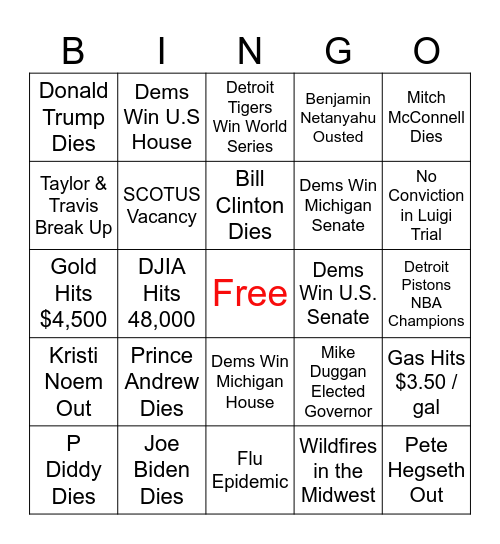 | B | I | N | G | O |
|---|---|---|---|---|
| Donald Trump Dies | Dems Win U.S House | Detroit Tigers Win World Series | Benjamin Netanyahu Ousted | Mitch McConnell Dies |
| Taylor & Travis Break Up | SCOTUS Vacancy | Bill Clinton Dies | Dems Win Michigan Senate | No Conviction in Luigi Trial |
| Gold Hits $4,500 | DJIA Hits 48,000 | Free | Dems Win U.S. Senate | Detroit Pistons NBA Champions |
| Kristi Noem Out | Prince Andrew Dies | Dems Win Michigan House | Mike Duggan Elected Governor | Gas Hits $3.50 / gal |
| P Diddy Dies | Joe Biden Dies | Flu Epidemic | Wildfires in the Midwest | Pete Hegseth Out |